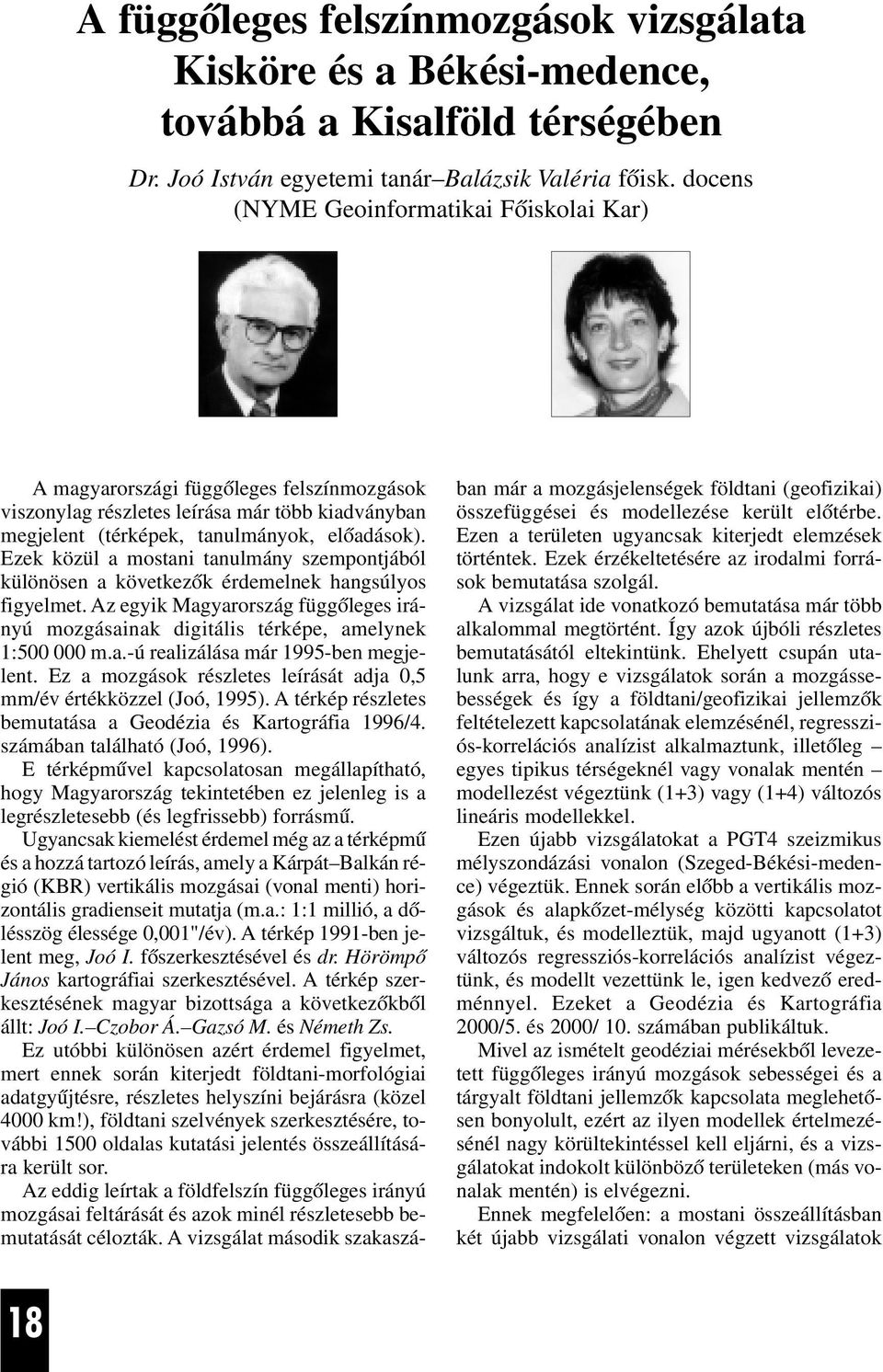 A függőleges felszínmozgások vizsgálata Kisköre és a Békési-medence, továbbá a Kisalföld térségében

Dr. Joó István egyetemi tanár–Balázsik Valéria főisk. docens (NYME Geoinformatikai Főiskolai Kar)

A magyarországi függőleges felszínmozgások viszonylag részletes leírása már több kiadványban megjelent (térképek, tanulmányok, előadások). Ezek közül a mostani tanulmány szempontjából különösen a következők érdemelnek hangsúlyos figyelmet. Az egyik Magyarország függőleges irányú mozgásainak digitális térképe, amelynek 1:500 000 m.a.-ú realizálása már 1995-ben megjelent. Ez a mozgások részletes leírását adja 0,5 mm/év értékközzel (Joó, 1995). A térkép részletes bemutatása a Geodézia és Kartográfia 1996/4. számában található (Joó, 1996).

E térképművel kapcsolatosan megállapítható, hogy Magyarország tekintetében ez jelenleg is a legrészletesebb (és legfrissebb) forrásmű.

Ugyancsak kiemelést érdemel még az a térképmű és a hozzá tartozó leírás, amely a Kárpát–Balkán régió (KBR) vertikális mozgásai (vonal menti) horizontális gradienseit mutatja (m.a.: 1:1 millió, a dőlésszög élessége 0,001"/év). A térkép 1991-ben jelent meg, Joó I. főszerkesztésével és dr. Hörömpő János kartográfiai szerkesztésével. A térkép szerkesztésének magyar bizottsága a következőkből állt: Joó I.–Czobor Á.–Gazsó M. és Németh Zs.

Ez utóbbi különösen azért érdemel figyelmet, mert ennek során kiterjedt földtani-morfológiai adatgyűjtésre, részletes helyszíni bejárásra (közel 4000 km!), földtani szelvények szerkesztésére, további 1500 oldalas kutatási jelentés összeállítására került sor.

Az eddig leírtak a földfelszín függőleges irányú mozgásai feltárását és azok minél részletesebb bemutatását célozták. A vizsgálat második szakaszában már a mozgásjelenségek földtani (geofizikai) összefüggései és modellezése került előtérbe. Ezen a területen ugyancsak kiterjedt elemzések történtek. Ezek érzékeltetésére az irodalmi források bemutatása szolgál.

A vizsgálat ide vonatkozó bemutatása már több alkalommal megtörtént. Így azok újbóli részletes bemutatásától eltekintünk. Ehelyett csupán utalunk arra, hogy e vizsgálatok során a mozgássebességek és így a földtani/geofizikai jellemzők feltételezett kapcsolatának elemzésénél, regressziós-korrelációs analízist alkalmaztunk, illetőleg – egyes tipikus térségeknél vagy vonalak mentén – modellezést végeztünk (1+3) vagy (1+4) változós lineáris modellekkel.

Ezen újabb vizsgálatokat a PGT4 szeizmikus mélyszondázási vonalon (Szeged-Békési-medence) végeztük. Ennek során előbb a vertikális mozgások és alapkőzet-mélység közötti kapcsolatot vizsgáltuk, és modelleztük, majd ugyanott (1+3) változós regressziós-korrelációs analízist végeztünk, és modellt vezettünk le, igen kedvező eredménnyel. Ezeket a Geodézia és Kartográfia 2000/5. és 2000/ 10. számában publikáltuk.

Mivel az ismételt geodéziai mérésekből levezetett függőleges irányú mozgások sebességei és a tárgyalt földtani jellemzők kapcsolata meglehetősen bonyolult, ezért az ilyen modellek értelmezésénél nagy körültekintéssel kell eljárni, és a vizsgálatokat indokolt különböző területeken (más vonalak mentén) is elvégezni.

Ennek megfelelően: a mostani összeállításban két újabb vizsgálati vonalon végzett vizsgálatok

18